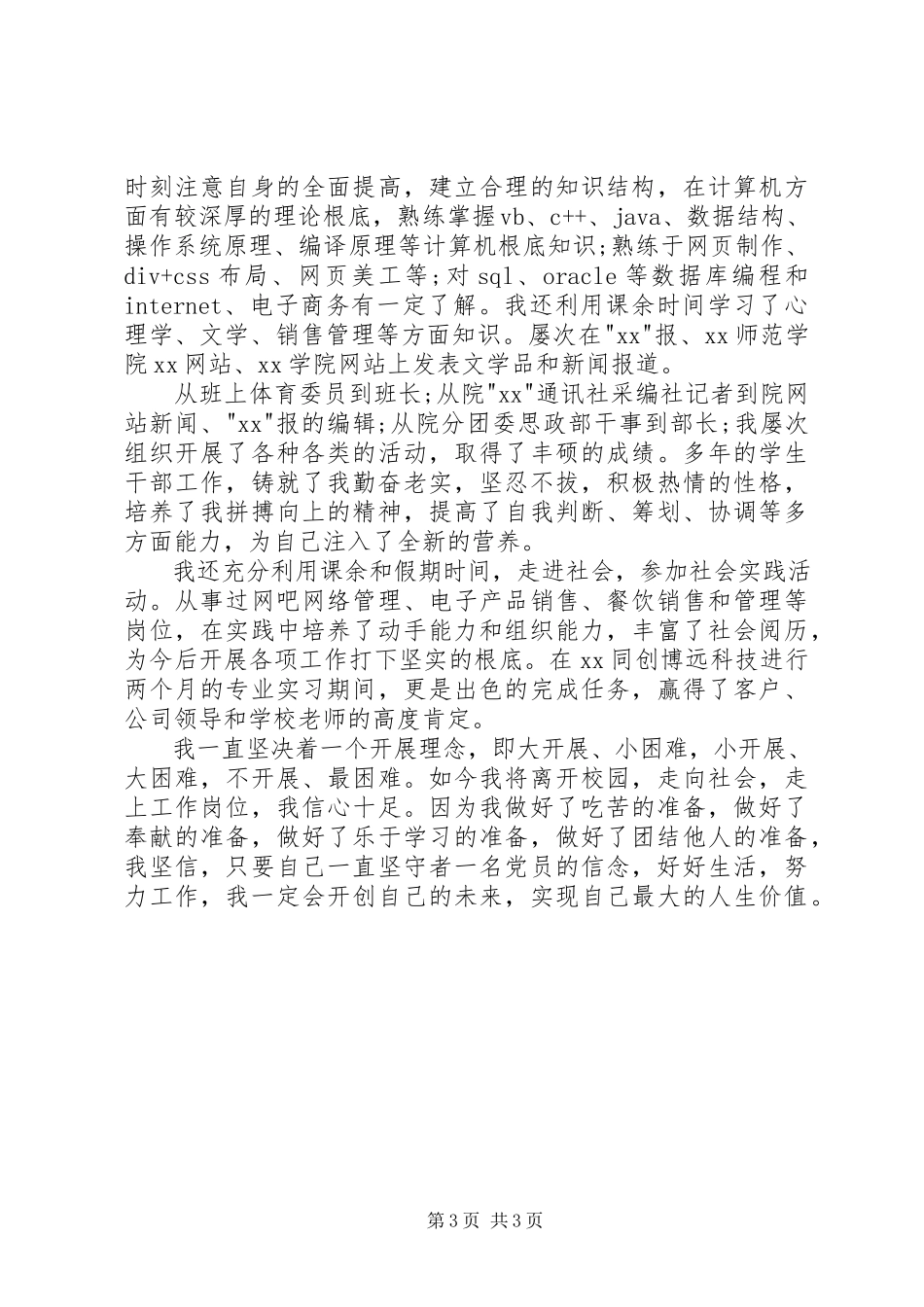 时刻注意自身的全面提高，建立合理的知识结构，在计算机方面有较深厚的理论根底，熟练掌握vb、c++、java、数据结构、操作系统原理、编译原理等计算机根底知识;熟练于网页制作、div+css布局、网页美工等;对sql、oracle等数据库编程和internet、电子商务有一定了解。我还利用课余时间学习了心理学、文学、销售管理等方面知识。屡次在"xx"报、xx师范学院xx网站、xx学院网站上发表文学品和新闻报道。

从班上体育委员到班长;从院"xx"通讯社采编社记者到院网站新闻、"xx"报的编辑;从院分团委思政部干事到部长;我屡次组织开展了各种各类的活动，取得了丰硕的成绩。多年的学生干部工作，铸就了我勤奋老实，坚忍不拔，积极热情的性格，培养了我拼搏向上的精神，提高了自我判断、筹划、协调等多方面能力，为自己注入了全新的营养。

我还充分利用课余和假期时间，走进社会，参加社会实践活动。从事过网吧网络管理、电子产品销售、餐饮销售和管理等岗位，在实践中培养了动手能力和组织能力，丰富了社会阅历，为今后开展各项工作打下坚实的根底。在xx同创博远科技进行两个月的专业实习期间，更是出色的完成任务，赢得了客户、公司领导和学校老师的高度肯定。

我一直坚决着一个开展理念，即大开展、小困难，小开展、大困难，不开展、最困难。如今我将离开校园，走向社会，走上工作岗位，我信心十足。因为我做好了吃苦的准备，做好了奉献的准备，做好了乐于学习的准备，做好了团结他人的准备，我坚信，只要自己一直坚守者一名党员的信念，好好生活，努力工作，我一定会开创自己的未来，实现自己最大的人生价值。

第3页 共3页